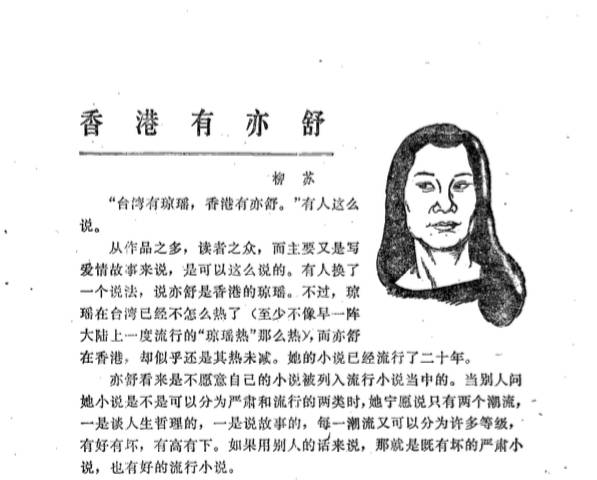 香港有亦舒

柳苏

“台湾有琼瑶，香港有亦舒。”有人这么说。

从作品之多，读者之众，而主要又是写爱情故事来说，是可以这么说的。有人换了一个说法，说亦舒是香港的琼瑶。不过，琼瑶在台湾已经不怎么热了（至少不像早一阵大陆上一度流行的“琼瑶热”那么热），而亦舒在香港，却似乎还是其热未减。她的小说已经流行了二十年。

亦舒看来是不愿意自己的小说被列入流行小说当中的。当别人问她小说是不是可以分为严肃和流行的两类时，她宁愿说只有两个潮流，一是谈人生哲理的，一是说故事的，每一潮流又可以分为许多等级，有好有坏，有高有下。如果用别人的话来说，那就是既有坏的严肃小说，也有好的流行小说。